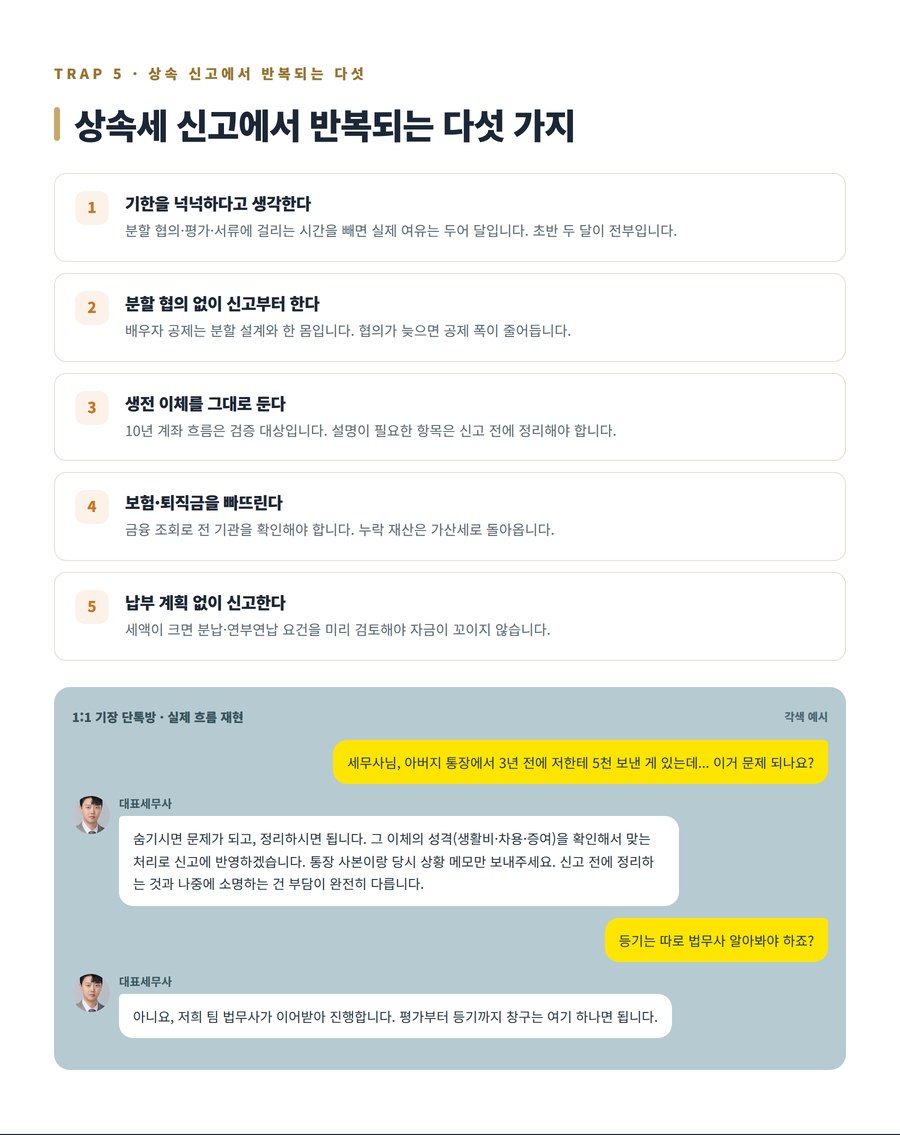 TRAP 5 · 상속 신고에서 반복되는 다섯

상속세 신고에서 반복되는 다섯 가지

1

기한을 넉넉하다고 생각한다

분할 협의·평가·서류에 걸리는 시간을 빼면 실제 여유는 두어 달입니다. 초반 두 달이 전부입니다.

2

분할 협의 없이 신고부터 한다

배우자 공제는 분할 설계와 한 몸입니다. 협의가 늦으면 공제 폭이 줄어듭니다.

3

생전 이체를 그대로 둔다

10년 계좌 흐름은 검증 대상입니다. 설명이 필요한 항목은 신고 전에 정리해야 합니다.

4

보험·퇴직금을 빠뜨린다

금융 조회로 전 기관을 확인해야 합니다. 누락 재산은 가산세로 돌아옵니다.

5

납부 계획 없이 신고한다

세액이 크면 분납·연부연납 요건을 미리 검토해야 자금이 꼬이지 않습니다.

1:1 기장 단톡방 · 실제 흐름 재현

각색 예시

세무사님, 아버지 통장에서 3년 전에 저한테 5천 보낸 게 있는데... 이거 문제 되나요?

대표세무사

숨기시면 문제가 되고, 정리하시면 됩니다. 그 이체의 성격(생활비·차용·증여)을 확인해서 맞는 처리로 신고에 반영하겠습니다. 통장 사본이랑 당시 상황 메모만 보내주세요. 신고 전에 정리하는 것과 나중에 소명하는 건 부담이 완전히 다릅니다.

등기는 따로 법무사 알아봐야 하죠?

대표세무사

아니요, 저희 팀 법무사가 이어받아 진행합니다. 평가부터 등기까지 창구는 여기 하나면 됩니다.